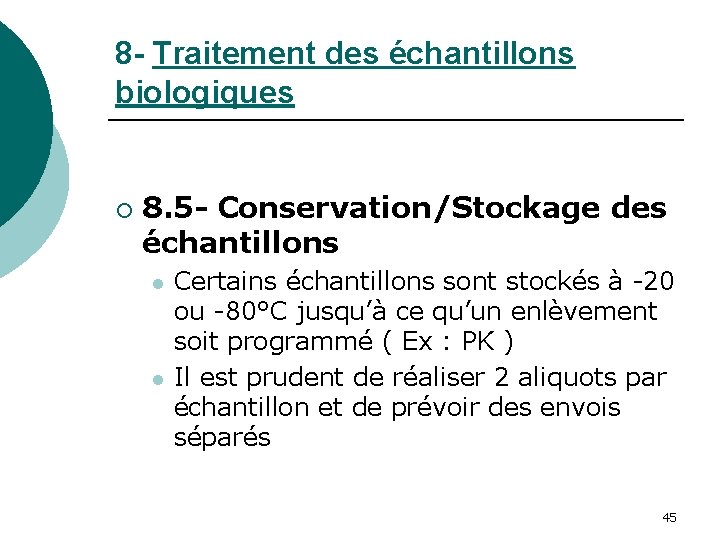 8- Traitement des échantillons biologiques

8.5- Conservation/Stockage des échantillons

Certains échantillons sont stockés à -20 ou -80°C jusqu'à ce qu'un enlèvement soit programmé ( Ex : PK )

Il est prudent de réaliser 2 aliquots par échantillon et de prévoir des envois séparés

45